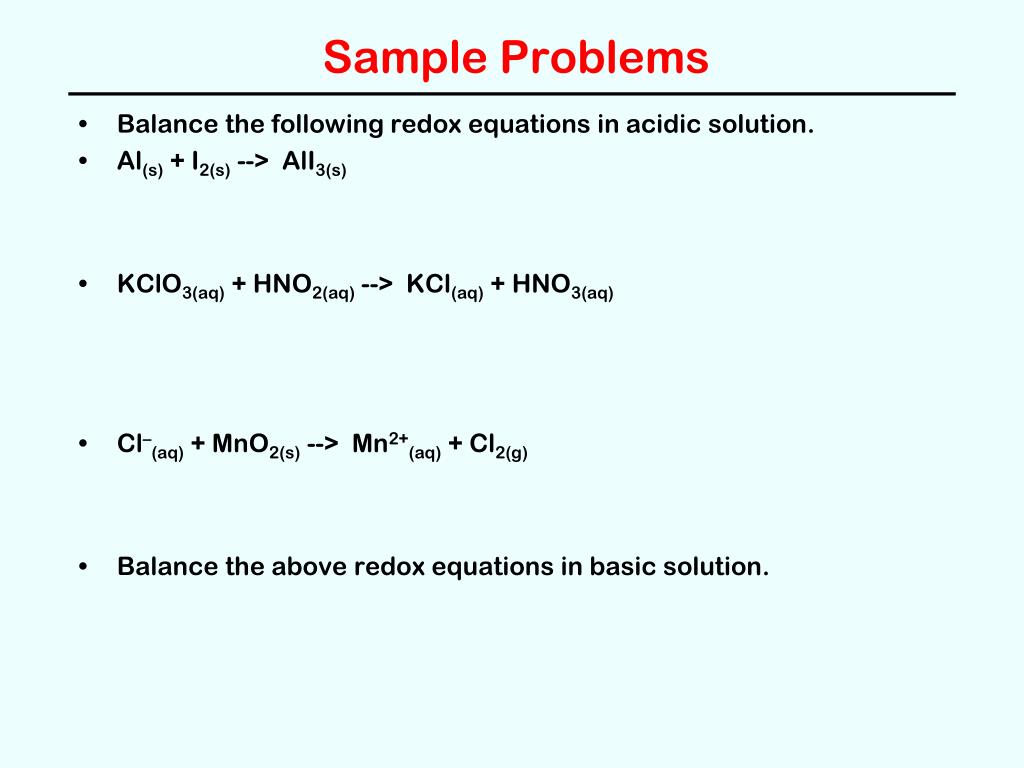 Sample Problems

• Balance the following redox equations in acidic solution.
• $Al_{(s)} + I_{2(s)}$ --> $AlI_{3(s)}$

• $KClO_{3(aq)} + HNO_{2(aq)}$ --> $KCl_{(aq)} + HNO_{3(aq)}$

• $Cl^{-}_{(aq)} + MnO_{2(s)}$ --> $Mn^{2+}_{(aq)} + Cl_{2(g)}$

• Balance the above redox equations in basic solution.